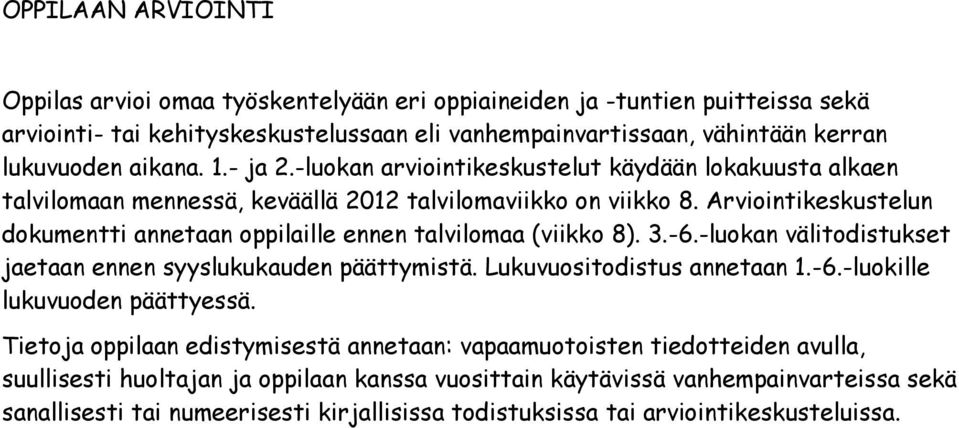 OPPILAAN ARVIOINTI

Oppilas arvioi omaa työskentelyään eri oppiaineiden ja -tuntien puitteissa sekä arviointi- tai kehityskeskustelussaan eli vanhempainvartissaan, vähintään kerran lukuvuoden aikana. 1.- ja 2.-luokan arviointikeskustelut käydään lokakuusta alkaen talvilomaan mennessä, keväällä 2012 talvilomaviikko on viikko 8. Arviointikeskustelun dokumentti annetaan oppilaille ennen talvilomaa (viikko 8). 3.-6.-luokan välitodistukset jaetaan ennen syyslukukauden päättymistä. Lukuvuositodistus annetaan 1.-6.-luokille lukuvuoden päättyessä.

Tietoja oppilaan edistymisestä annetaan: vapaamuotoisten tiedotteiden avulla, suullisesti huoltajan ja oppilaan kanssa vuosittain käytävissä vanhempainvarteissa sekä sanallisesti tai numeerisesti kirjallisissa todistuksissa tai arviointikeskusteluissa.